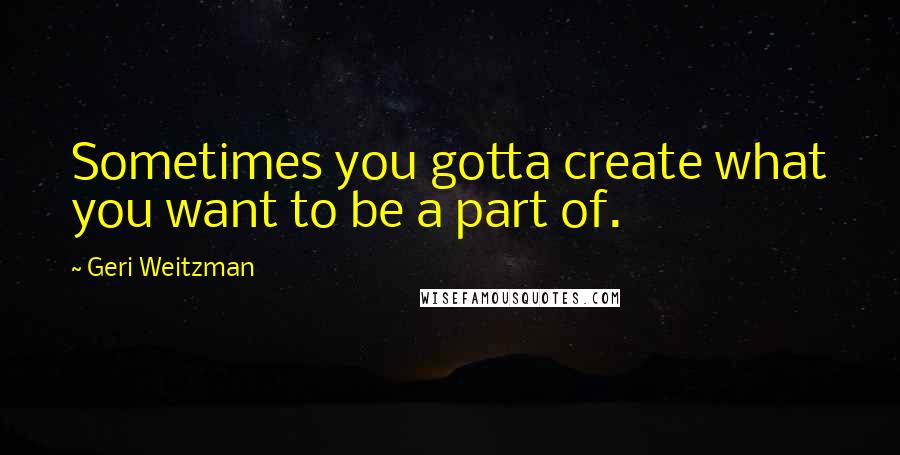 Sometimes you gotta create what you want to be a part of.

~ Geri Weitzman

WISEFAMOUSQUOTES.COM